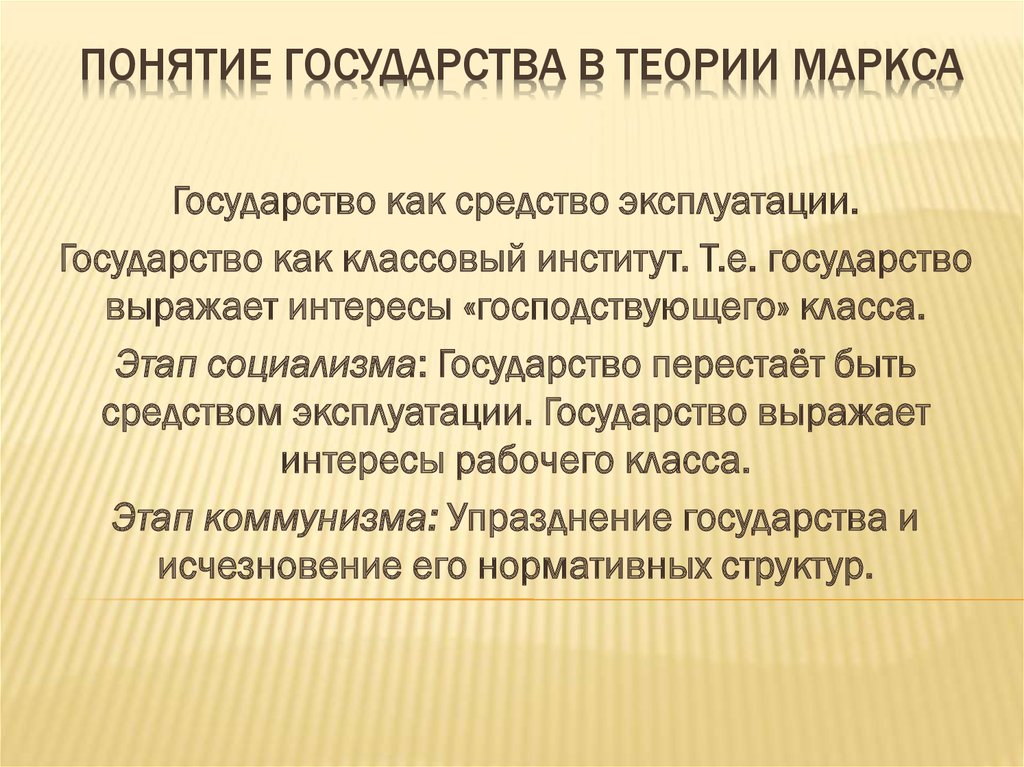 ПОНЯТИЕ ГОСУДАРСТВА В ТЕОРИИ МАРКСА

Государство как средство эксплуатации.

Государство как классовый институт. Т.е. государство выражает интересы «господствующего» класса.

Этап социализма: Государство перестаёт быть средством эксплуатации. Государство выражает интересы рабочего класса.

Этап коммунизма: Упразднение государства и исчезновение его нормативных структур.